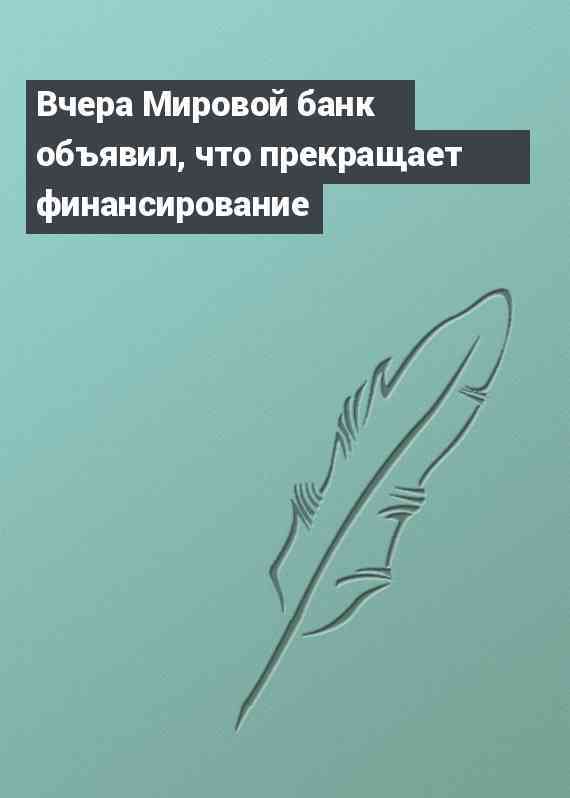 Вчера Мировой банк объявил, что прекращает финансирование